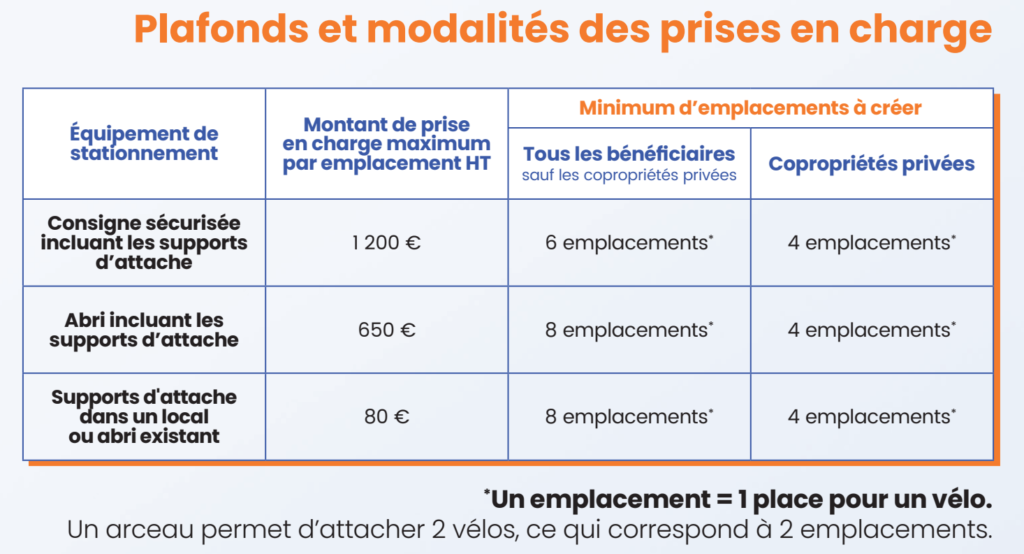 Plafonds et modalités des prises en charge

| Équipement de stationnement | Montant de prise en charge maximum par emplacement HT | Minimum d'emplacements à créer: Tous les bénéficiaires sauf les copropriétés privées | Minimum d'emplacements à créer: Copropriétés privées |
|---|---|---|---|
| Consigne sécurisée incluant les supports d'attache | 1 200 € | 6 emplacements* | 4 emplacements* |
| Abri incluant les supports d'attache | 650 € | 8 emplacements* | 4 emplacements* |
| Supports d'attache dans un local ou abri existant | 80 € | 8 emplacements* | 4 emplacements* |

*Un emplacement = 1 place pour un vélo.
Un arceau permet d'attacher 2 vélos, ce qui correspond à 2 emplacements.